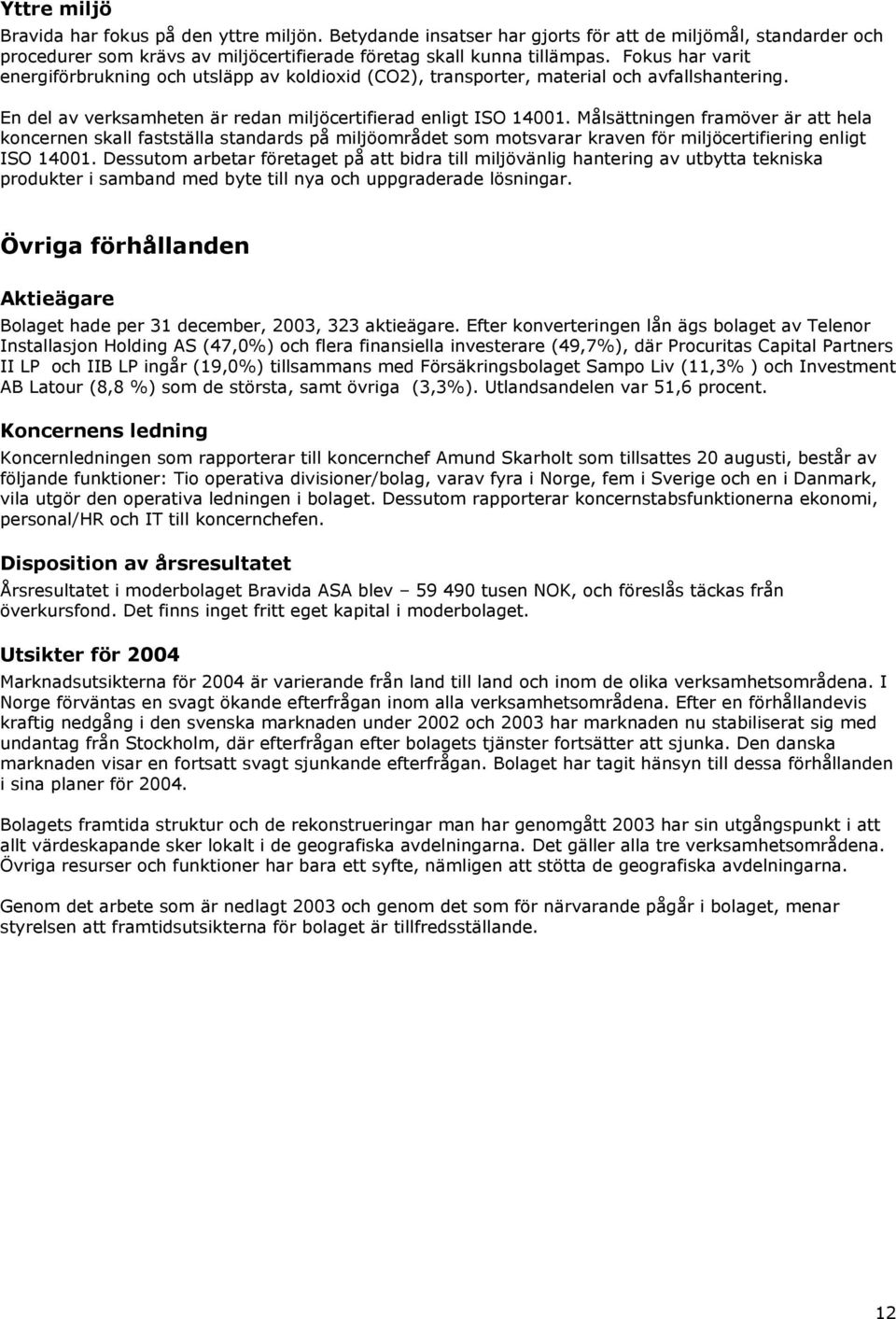 Yttre miljö

Bravida har fokus på den yttre miljön. Betydande insatser har gjorts för att de miljömål, standarder och procedurer som krävs av miljöcertifierade företag skall kunna tillämpas. Fokus har varit energiförbrukning och utsläpp av koldioxid (CO2), transporter, material och avfallshantering.

En del av verksamheten är redan miljöcertifierad enligt ISO 14001. Målsättningen framöver är att hela koncernen skall fastställa standards på miljöområdet som motsvarar kraven för miljöcertifiering enligt ISO 14001. Dessutom arbetar företaget på att bidra till miljövänlig hantering av utbytta tekniska produkter i samband med byte till nya och uppgraderade lösningar.

Övriga förhållanden

Aktieägare

Bolaget hade per 31 december, 2003, 323 aktieägare. Efter konverteringen lån ägs bolaget av Telenor Installasjon Holding AS (47,0%) och flera finansiella investerare (49,7%), där Procuritas Capital Partners II LP och IIB LP ingår (19,0%) tillsammans med Försäkringsbolaget Sampo Liv (11,3% ) och Investment AB Latour (8,8 %) som de största, samt övriga (3,3%). Utlandsandelen var 51,6 procent.

Koncernens ledning

Koncernledningen som rapporterar till koncernchef Amund Skarholt som tillsattes 20 augusti, består av följande funktioner: Tio operativa divisioner/bolag, varav fyra i Norge, fem i Sverige och en i Danmark, vila utgör den operativa ledningen i bolaget. Dessutom rapporterar koncernstabsfunktionerna ekonomi, personal/HR och IT till koncernchefen.

Disposition av årsresultatet

Årsresultatet i moderbolaget Bravida ASA blev – 59 490 tusen NOK, och föreslås täckas från överkursfond. Det finns inget fritt eget kapital i moderbolaget.

Utsikter för 2004

Marknadsutsikterna för 2004 är varierande från land till land och inom de olika verksamhetsområdena. I Norge förväntas en svagt ökande efterfrågan inom alla verksamhetsområdena. Efter en förhållandevis kraftig nedgång i den svenska marknaden under 2002 och 2003 har marknaden nu stabiliserat sig med undantag från Stockholm, där efterfrågan efter bolagets tjänster fortsätter att sjunka. Den danska marknaden visar en fortsatt svagt sjunkande efterfrågan. Bolaget har tagit hänsyn till dessa förhållanden i sina planer för 2004.

Bolagets framtida struktur och de rekonstrueringar man har genomgått 2003 har sin utgångspunkt i att allt värdeskapande sker lokalt i de geografiska avdelningarna. Det gäller alla tre verksamhetsområdena. Övriga resurser och funktioner har bara ett syfte, nämligen att stötta de geografiska avdelningarna.

Genom det arbete som är nedlagt 2003 och genom det som för närvarande pågår i bolaget, menar styrelsen att framtidsutsikterna för bolaget är tillfredsställande.

12